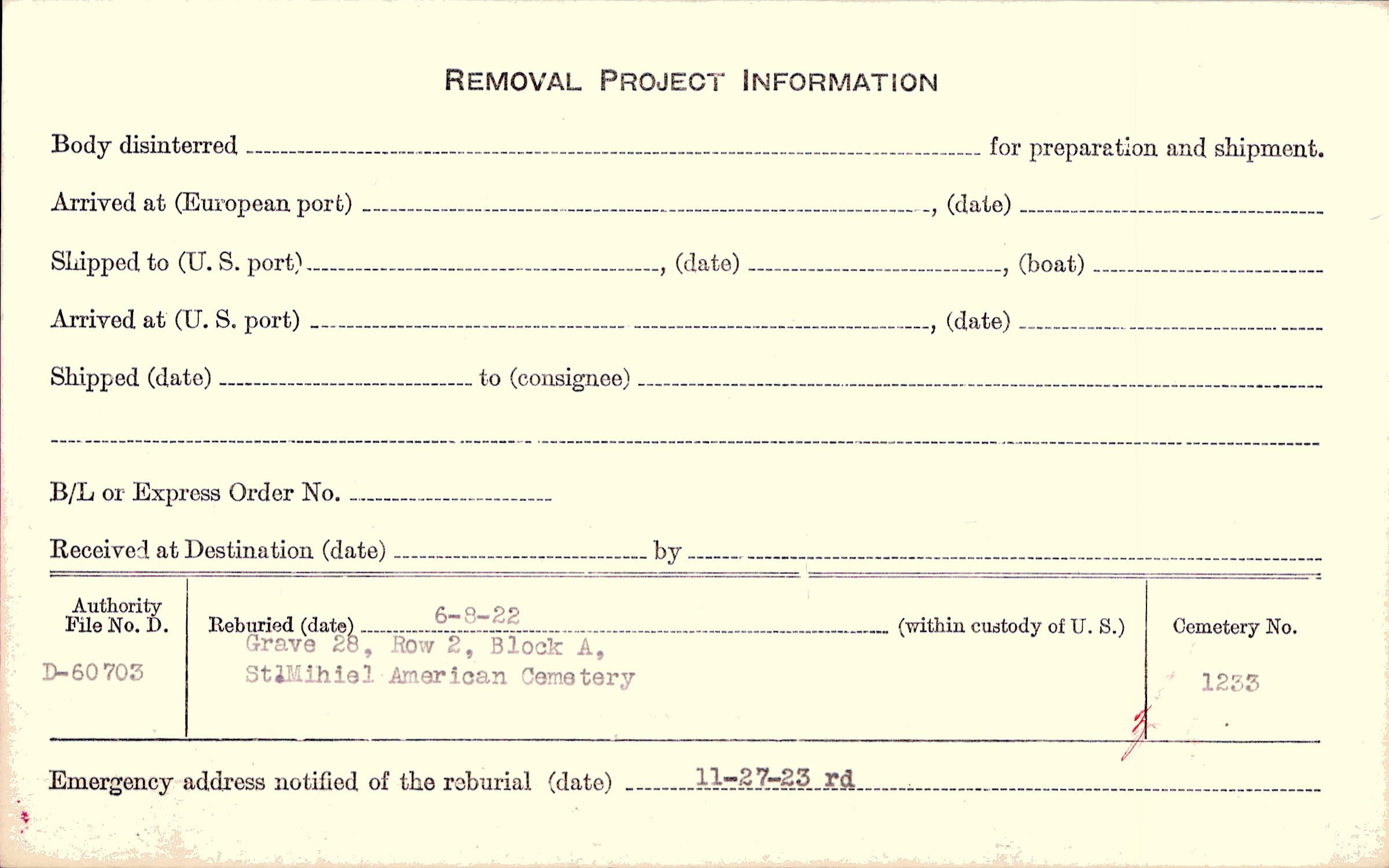 REMOVAL PROJECT INFORMATION

Body disinterred ____ for preparation and shipment.

Arrived at (European port) ____, (date) ____

Shipped to (U. S. port) ____, (date) ____, (boat) ____

Arrived at (U. S. port) ____, (date) ____

Shipped (date) ____ to (consignee) ____

____

B/L or Express Order No. ____

Received at Destination (date) ____ by ____

Authority File No. D.

D-60703

Reburied (date) 6-8-22 (within custody of U. S.)

Grave 28, Row 2, Block A,
St.Mihiel American Cemetery

Cemetery No.

1233

Emergency address notified of the reburial (date) 11-27-23 rd